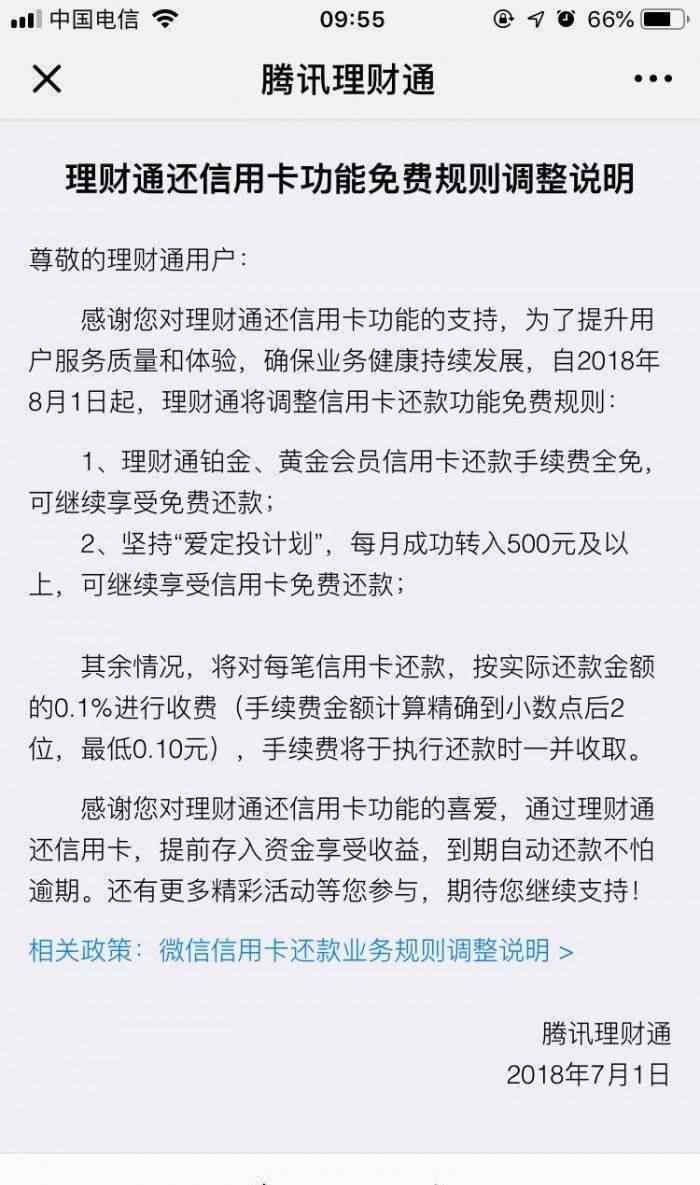 中国电信 09:55 66%

腾讯理财通

理财通还信用卡功能免费规则调整说明

尊敬的理财通用户：

感谢您对理财通还信用卡功能的支持，为了提升用户服务质量和体验，确保业务健康持续发展，自2018年8月1日起，理财通将调整信用卡还款功能免费规则：

1、理财通铂金、黄金会员信用卡还款手续费全免，可继续享受免费还款；

2、坚持“爱定投计划”，每月成功转入500元及以上，可继续享受信用卡免费还款；

其余情况，将对每笔信用卡还款，按实际还款金额的0.1%进行收费（手续费金额计算精确到小数点后2位，最低0.10元），手续费将于执行还款时一并收取。

感谢您对理财通还信用卡功能的喜爱，通过理财通还信用卡，提前存入资金享受收益，到期自动还款不怕逾期。还有更多精彩活动等您参与，期待您继续支持！

相关政策：微信信用卡还款业务规则调整说明 >

腾讯理财通
2018年7月1日